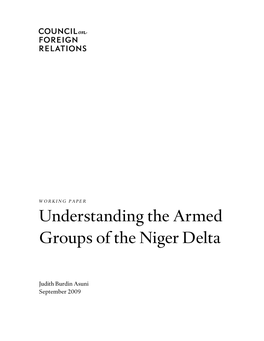 COUNCIL on FOREIGN RELATIONS

WORKING PAPER

Understanding the Armed Groups of the Niger Delta

Judith Burdin Asuni
September 2009